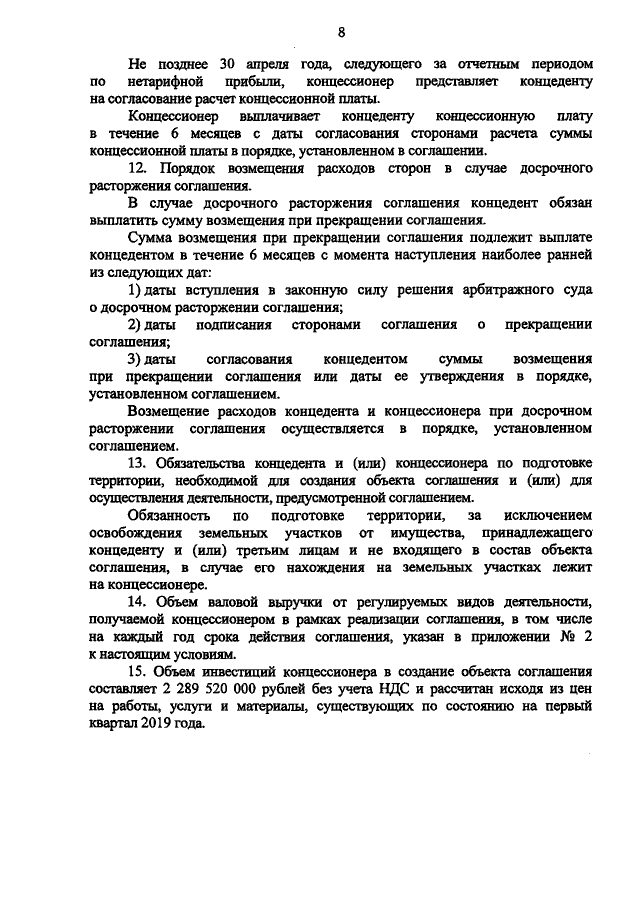 8

Не позднее 30 апреля года, следующего за отчетным периодом по нетарифной прибыли, концессионер представляет концеденту на согласование расчет концессионной платы.

Концессионер выплачивает концеденту концессионную плату в течение 6 месяцев с даты согласования сторонами расчета суммы концессионной платы в порядке, установленном в соглашении.

12. Порядок возмещения расходов сторон в случае досрочного расторжения соглашения.

В случае досрочного расторжения соглашения концедент обязан выплатить сумму возмещения при прекращении соглашения.

Сумма возмещения при прекращении соглашения подлежит выплате концедентом в течение 6 месяцев с момента наступления наиболее ранней из следующих дат:

1) даты вступления в законную силу решения арбитражного суда о досрочном расторжении соглашения;

2) даты подписания сторонами соглашения о прекращении соглашения;

3) даты согласования концедентом суммы возмещения при прекращении соглашения или даты ее утверждения в порядке, установленном соглашением.

Возмещение расходов концедента и концессионера при досрочном расторжении соглашения осуществляется в порядке, установленном соглашением.

13. Обязательства концедента и (или) концессионера по подготовке территории, необходимой для создания объекта соглашения и (или) для осуществления деятельности, предусмотренной соглашением.

Обязанность по подготовке территории, за исключением освобождения земельных участков от имущества, принадлежащего концеденту и (или) третьим лицам и не входящего в состав объекта соглашения, в случае его нахождения на земельных участках лежит на концессионере.

14. Объем валовой выручки от регулируемых видов деятельности, получаемой концессионером в рамках реализации соглашения, в том числе на каждый год срока действия соглашения, указан в приложении № 2 к настоящим условиям.

15. Объем инвестиций концессионера в создание объекта соглашения составляет 2 289 520 000 рублей без учета НДС и рассчитан исходя из цен на работы, услуги и материалы, существующих по состоянию на первый квартал 2019 года.